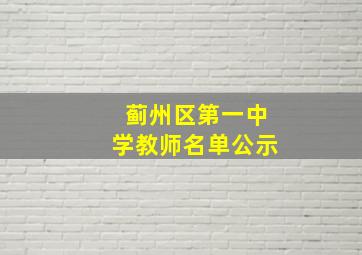 蓟州区第一中学教师名单公示